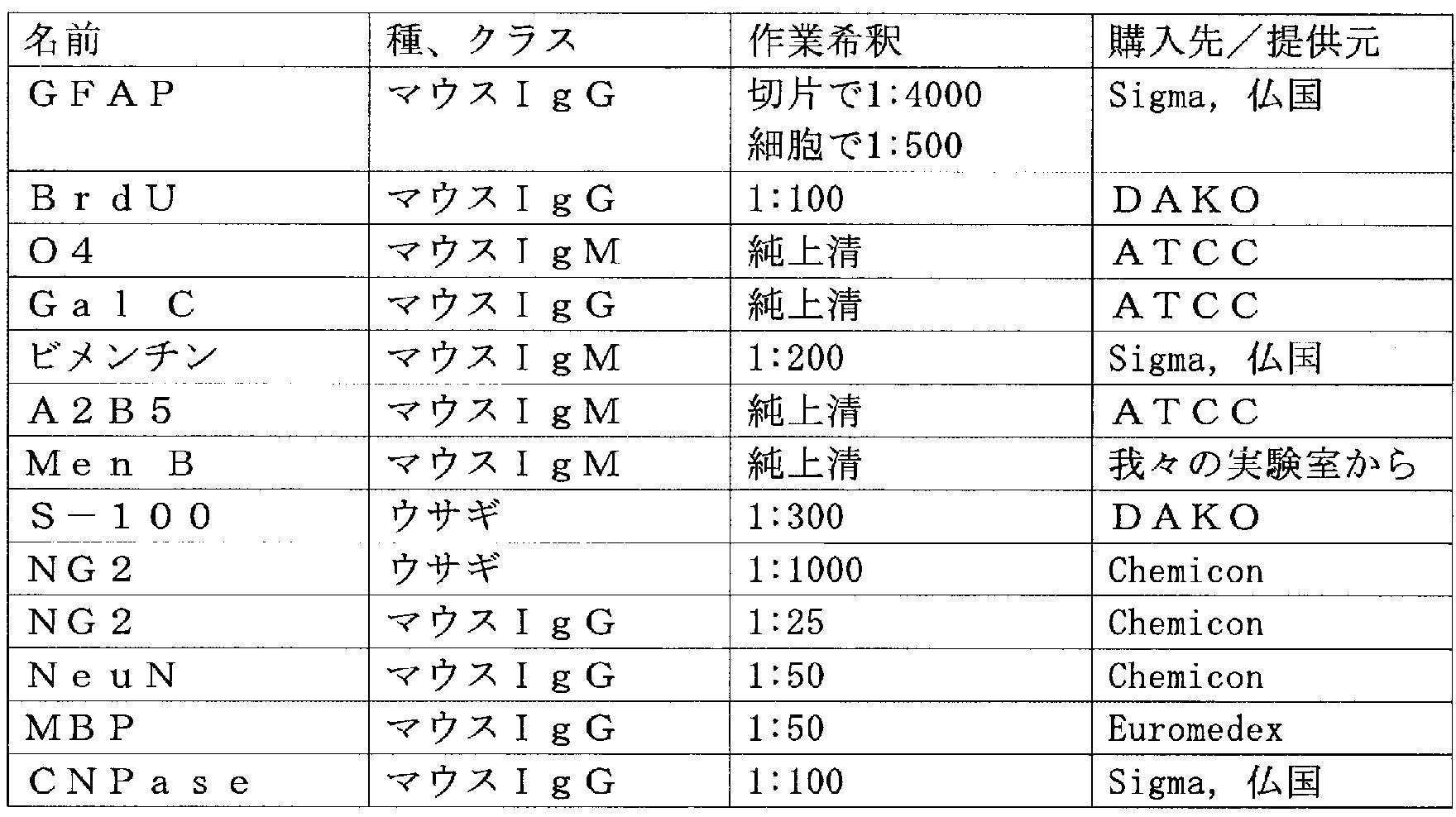 | 名前 | 種、クラス | 作業希釈 | 購入先／提供元 |
|---|---|---|---|
| GFAP | マウスIgG | 切片で1:4000 細胞で1:500 | Sigma, 仏国 |
| BrdU | マウスIgG | 1:100 | DAKO |
| O4 | マウスIgM | 純上清 | ATCC |
| Gal C | マウスIgG | 純上清 | ATCC |
| ビメンチン | マウスIgM | 1:200 | Sigma, 仏国 |
| A2B5 | マウスIgM | 純上清 | ATCC |
| Men B | マウスIgM | 純上清 | 我々の実験室から |
| S－100 | ウサギ | 1:300 | DAKO |
| NG2 | ウサギ | 1:1000 | Chemicon |
| NG2 | マウスIgG | 1:25 | Chemicon |
| NeuN | マウスIgG | 1:50 | Chemicon |
| MBP | マウスIgG | 1:50 | Euromedex |
| CNPase | マウスIgG | 1:100 | Sigma, 仏国 |